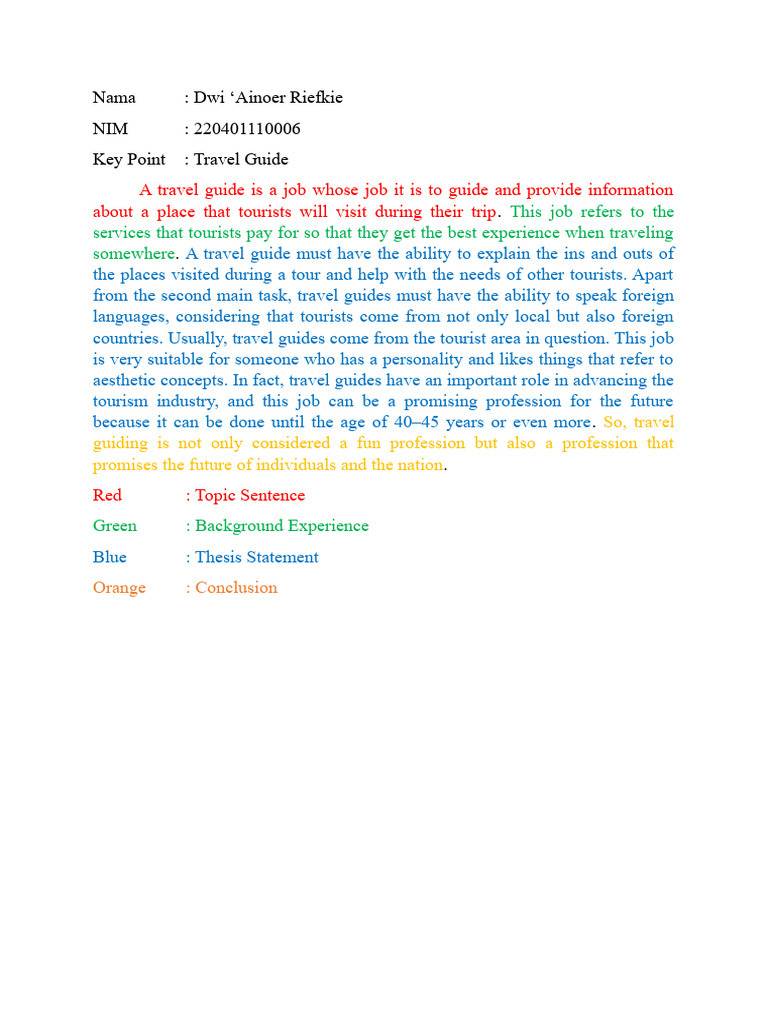 Nama : Dwi ‘Ainoer Riefkie

NIM : 220401110006

Key Point : Travel Guide

A travel guide is a job whose job it is to guide and provide information about a place that tourists will visit during their trip. This job refers to the services that tourists pay for so that they get the best experience when traveling somewhere. A travel guide must have the ability to explain the ins and outs of the places visited during a tour and help with the needs of other tourists. Apart from the second main task, travel guides must have the ability to speak foreign languages, considering that tourists come from not only local but also foreign countries. Usually, travel guides come from the tourist area in question. This job is very suitable for someone who has a personality and likes things that refer to aesthetic concepts. In fact, travel guides have an important role in advancing the tourism industry, and this job can be a promising profession for the future because it can be done until the age of 40–45 years or even more. So, travel guiding is not only considered a fun profession but also a profession that promises the future of individuals and the nation.

Red : Topic Sentence

Green : Background Experience

Blue : Thesis Statement

Orange : Conclusion